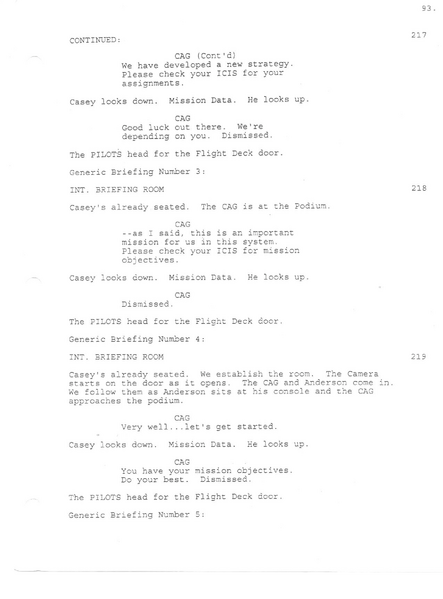 93.

CONTINUED: 217

CAG (Cont'd)
We have developed a new strategy. Please check your ICIS for your assignments.

Casey looks down. Mission Data. He looks up.

CAG
Good luck out there. We're depending on you. Dismissed.

The PILOTS head for the Flight Deck door.

Generic Briefing Number 3:

INT. BRIEFING ROOM 218

Casey's already seated. The CAG is at the Podium.

CAG
--as I said, this is an important mission for us in this system. Please check your ICIS for mission objectives.

Casey looks down. Mission Data. He looks up.

CAG
Dismissed.

The PILOTS head for the Flight Deck door.

Generic Briefing Number 4:

INT. BRIEFING ROOM 219

Casey's already seated. We establish the room. The Camera starts on the door as it opens. The CAG and Anderson come in. We follow them as Anderson sits at his console and the CAG approaches the podium.

CAG
Very well...let's get started.

Casey looks down. Mission Data. He looks up.

CAG
You have your mission objectives. Do your best. Dismissed.

The PILOTS head for the Flight Deck door.

Generic Briefing Number 5: